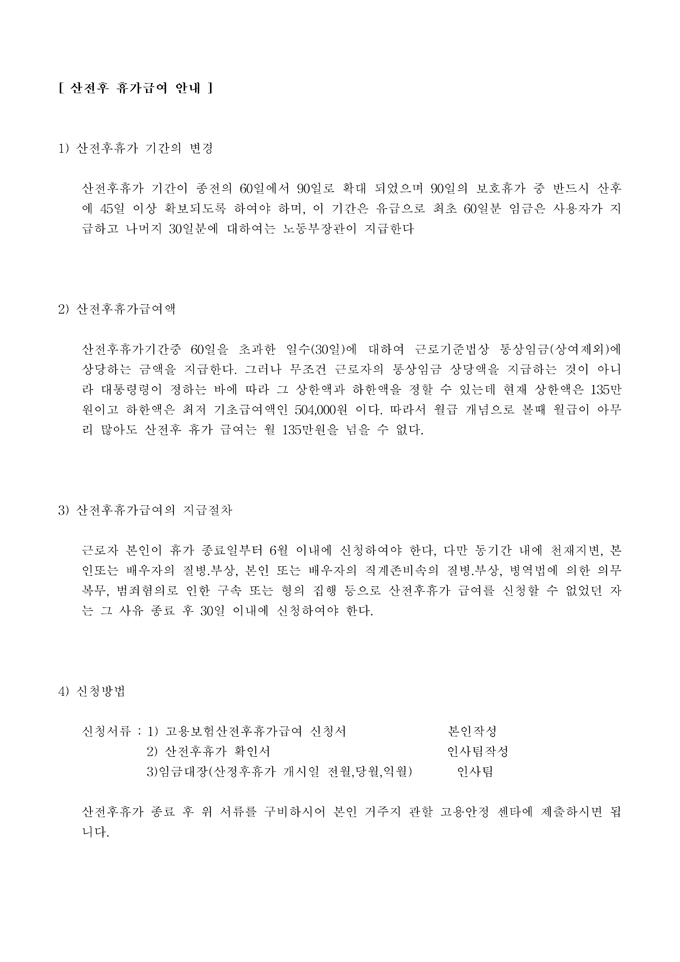 [ 산전후 휴가급여 안내 ]

1) 산전후휴가 기간의 변경

산전후휴가 기간이 종전의 60일에서 90일로 확대 되었으며 90일의 보호휴가 중 반드시 산후에 45일 이상 확보되도록 하여야 하며, 이 기간은 유급으로 최초 60일분 임금은 사용자가 지급하고 나머지 30일분에 대하여는 노동부장관이 지급한다

2) 산전후휴가급여액

산전후휴가기간중 60일을 초과한 일수(30일)에 대하여 근로기준법상 통상임금(상여제외)에 상당하는 금액을 지급한다. 그러나 무조건 근로자의 통상임금 상당액을 지급하는 것이 아니라 대통령령이 정하는 바에 따라 그 상한액과 하한액을 정할 수 있는데 현재 상한액은 135만원이고 하한액은 최저 기초급여액인 504,000원 이다. 따라서 월급 개념으로 볼때 월급이 아무리 많아도 산전후 휴가 급여는 월 135만원을 넘을 수 없다.

3) 산전후휴가급여의 지급절차

근로자 본인이 휴가 종료일부터 6월 이내에 신청하여야 한다, 다만 동기간 내에 천재지변, 본인또는 배우자의 질병.부상, 본인 또는 배우자의 직계존비속의 질병.부상, 병역법에 의한 의무복무, 범죄혐의로 인한 구속 또는 형의 집행 등으로 산전후휴가 급여를 신청할 수 없었던 자는 그 사유 종료 후 30일 이내에 신청하여야 한다.

4) 신청방법

신청서류 : 1) 고용보험산전후휴가급여 신청서 본인작성
2) 산전후휴가 확인서 인사팀작성
3)임금대장(산정후휴가 개시일 전월,당월,익월) 인사팀

산전후휴가 종료 후 위 서류를 구비하시어 본인 거주지 관할 고용안정 센타에 제출하시면 됩니다.